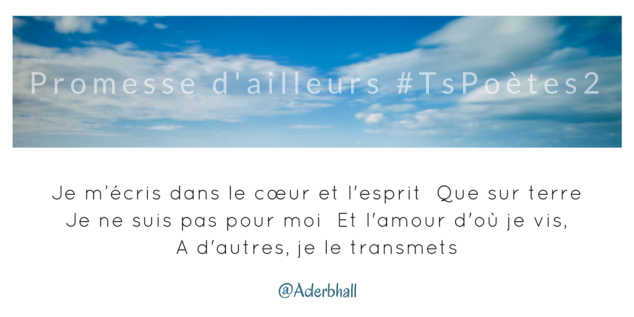 Promesse d'ailleurs #TsPoètes2

Je m'écris dans le cœur et l'esprit  Que sur terre
Je ne suis pas pour moi  Et l'amour d'où je vis,
A d'autres, je le transmets

@Aderbhall